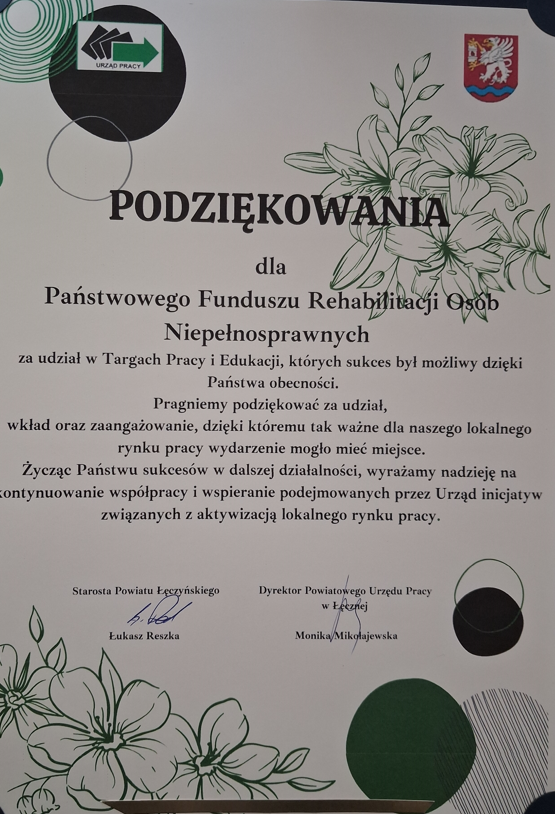 URZĄD PRACY

PODZIĘKOWANIA

dla

Państwowego Funduszu Rehabilitacji Osób Niepełnosprawnych

za udział w Targach Pracy i Edukacji, których sukces był możliwy dzięki Państwa obecności.

Pragniemy podziękować za udział, wkład oraz zaangażowanie, dzięki któremu tak ważne dla naszego lokalnego rynku pracy wydarzenie mogło mieć miejsce.

Życząc Państwu sukcesów w dalszej działalności, wyrażamy nadzieję na kontynuowanie współpracy i wspieranie podejmowanych przez Urząd inicjatyw związanych z aktywizacją lokalnego rynku pracy.

Starosta Powiatu Łęczyńskiego

Łukasz Reszka

Dyrektor Powiatowego Urzędu Pracy w Łęcznej

Monika Mikołajewska